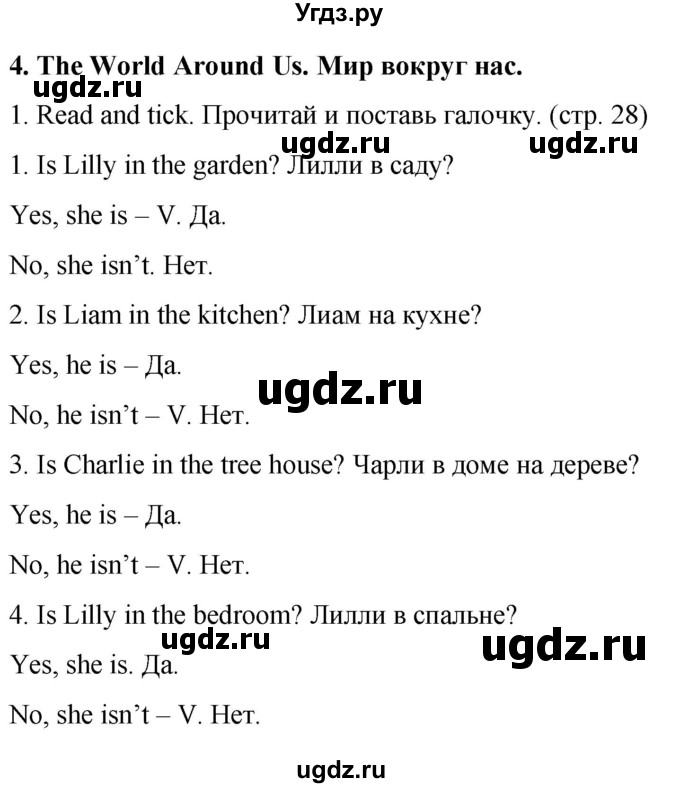 Угдз.ру

4. The World Around Us. Мир вокруг нас.
ugdz.ru
1. Read and tick. Прочитай и поставь галочку. (стр. 28)
ugdz.ru ugdz.ru
1. Is Lilly in the garden? Лилли в саду?

Yes, she is – V. Да.

No, she isn't. Нет.

2. Is Liam in the kitchen? Лиам на кухне?

Yes, he is – Да.
ugdz.ru
No, he isn't – V. Нет.

3. Is Charlie in the tree house? Чарли в доме на дереве?

Yes, he is – Да.

No, he isn't – V. Нет.

4. Is Lilly in the bedroom? Лилли в спальне?
ugdz.ru ugdz.ru
Yes, she is. Да.

No, she isn't – V. Нет.

ugdz.ru